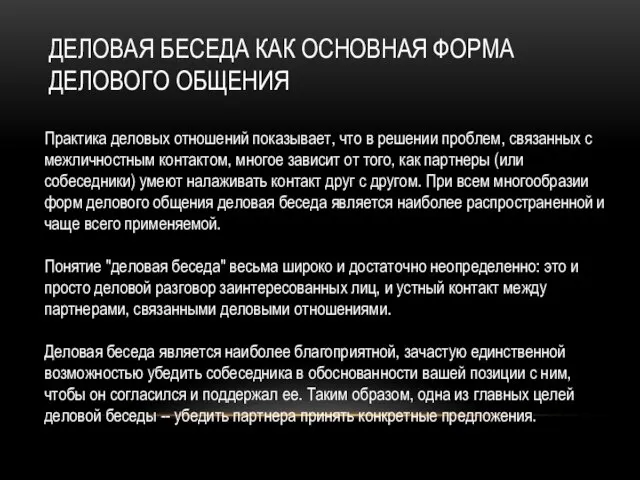 ДЕЛОВАЯ БЕСЕДА КАК ОСНОВНАЯ ФОРМА ДЕЛОВОГО ОБЩЕНИЯ

Практика деловых отношений показывает, что в решении проблем, связанных с межличностным контактом, многое зависит от того, как партнеры (или собеседники) умеют налаживать контакт друг с другом. При всем многообразии форм делового общения деловая беседа является наиболее распространенной и чаще всего применяемой.

Понятие "деловая беседа" весьма широко и достаточно неопределенно: это и просто деловой разговор заинтересованных лиц, и устный контакт между партнерами, связанными деловыми отношениями.

Деловая беседа является наиболее благоприятной, зачастую единственной возможностью убедить собеседника в обоснованности вашей позиции с ним, чтобы он согласился и поддержал ее. Таким образом, одна из главных целей деловой беседы -- убедить партнера принять конкретные предложения.